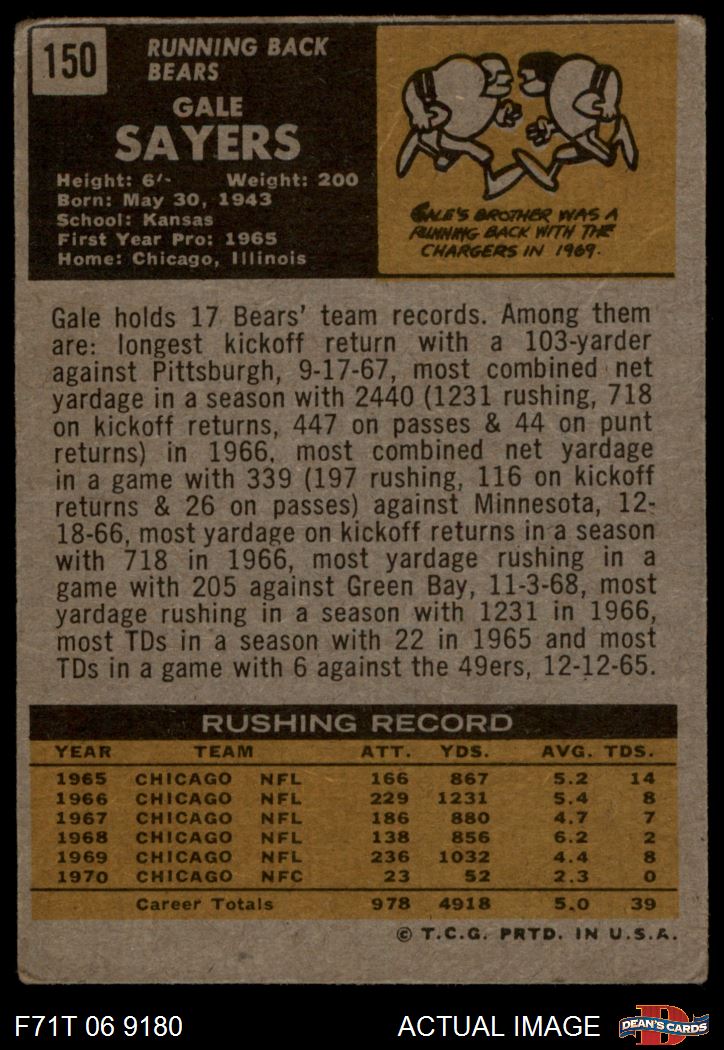 150

RUNNING BACK
BEARS

GALE
SAYERS

Height: 6'- Weight: 200
Born: May 30, 1943
School: Kansas
First Year Pro: 1965
Home: Chicago, Illinois

GALE'S BROTHER WAS A RUNNING BACK WITH THE CHARGERS IN 1969.

Gale holds 17 Bears' team records. Among them are: longest kickoff return with a 103-yarder against Pittsburgh, 9-17-67, most combined net yardage in a season with 2440 (1231 rushing, 718 on kickoff returns, 447 on passes & 44 on punt returns) in 1966, most combined net yardage in a game with 339 (197 rushing, 116 on kickoff returns & 26 on passes) against Minnesota, 12-18-66, most yardage on kickoff returns in a season with 718 in 1966, most yardage rushing in a game with 205 against Green Bay, 11-3-68, most yardage rushing in a season with 1231 in 1966, most TDs in a season with 22 in 1965 and most TDs in a game with 6 against the 49ers, 12-12-65.

RUSHING RECORD

| YEAR | TEAM | | ATT. | YDS. | AVG. | TDS. |
|---|---|---|---|---|---|---|
| 1965 | CHICAGO | NFL | 166 | 867 | 5.2 | 14 |
| 1966 | CHICAGO | NFL | 229 | 1231 | 5.4 | 8 |
| 1967 | CHICAGO | NFL | 186 | 880 | 4.7 | 7 |
| 1968 | CHICAGO | NFL | 138 | 856 | 6.2 | 2 |
| 1969 | CHICAGO | NFL | 236 | 1032 | 4.4 | 8 |
| 1970 | CHICAGO | NFC | 23 | 52 | 2.3 | 0 |
| | Career Totals | | 978 | 4918 | 5.0 | 39 |

© T.C.G. PRTD. IN U.S.A.

F71T 06 9180

ACTUAL IMAGE

DEAN'S CARDS